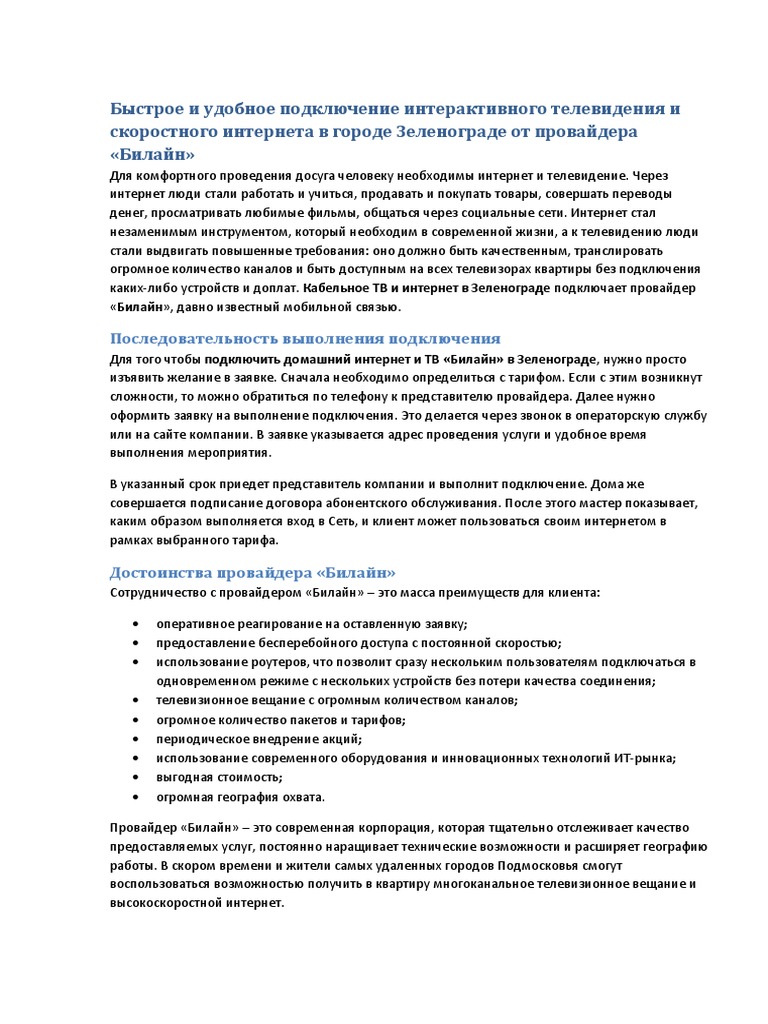 Быстрое и удобное подключение интерактивного телевидения и скоростного интернета в городе Зеленограде от провайдера «Билайн»

Для комфортного проведения досуга человеку необходимы интернет и телевидение. Через интернет люди стали работать и учиться, продавать и покупать товары, совершать переводы денег, просматривать любимые фильмы, общаться через социальные сети. Интернет стал незаменимым инструментом, который необходим в современной жизни, а к телевидению люди стали выдвигать повышенные требования: оно должно быть качественным, транслировать огромное количество каналов и быть доступным на всех телевизорах квартиры без подключения каких-либо устройств и доплат. Кабельное ТВ и интернет в Зеленограде подключает провайдер «Билайн», давно известный мобильной связью.

Последовательность выполнения подключения

Для того чтобы подключить домашний интернет и ТВ «Билайн» в Зеленограде, нужно просто изъявить желание в заявке. Сначала необходимо определиться с тарифом. Если с этим возникнут сложности, то можно обратиться по телефону к представителю провайдера. Далее нужно оформить заявку на выполнение подключения. Это делается через звонок в операторскую службу или на сайте компании. В заявке указывается адрес проведения услуги и удобное время выполнения мероприятия.

В указанный срок приедет представитель компании и выполнит подключение. Дома же совершается подписание договора абонентского обслуживания. После этого мастер показывает, каким образом выполняется вход в Сеть, и клиент может пользоваться своим интернетом в рамках выбранного тарифа.

Достоинства провайдера «Билайн»

Сотрудничество с провайдером «Билайн» – это масса преимуществ для клиента:

• оперативное реагирование на оставленную заявку;
• предоставление бесперебойного доступа с постоянной скоростью;
• использование роутеров, что позволит сразу нескольким пользователям подключаться в одновременном режиме с нескольких устройств без потери качества соединения;
• телевизионное вещание с огромным количеством каналов;
• огромное количество пакетов и тарифов;
• периодическое внедрение акций;
• использование современного оборудования и инновационных технологий ИТ-рынка;
• выгодная стоимость;
• огромная география охвата.

Провайдер «Билайн» – это современная корпорация, которая тщательно отслеживает качество предоставляемых услуг, постоянно наращивает технические возможности и расширяет географию работы. В скором времени и жители самых удаленных городов Подмосковья смогут воспользоваться возможностью получить в квартиру многоканальное телевизионное вещание и высокоскоростной интернет.